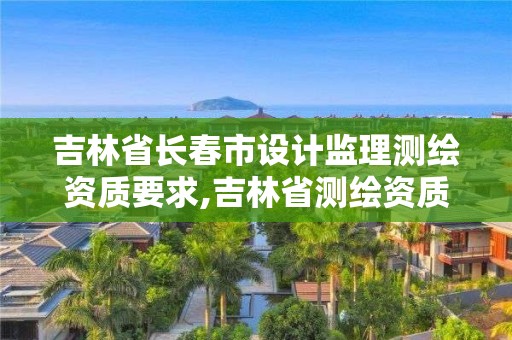 吉林省长春市设计监理测绘资质要求,吉林省测绘资质